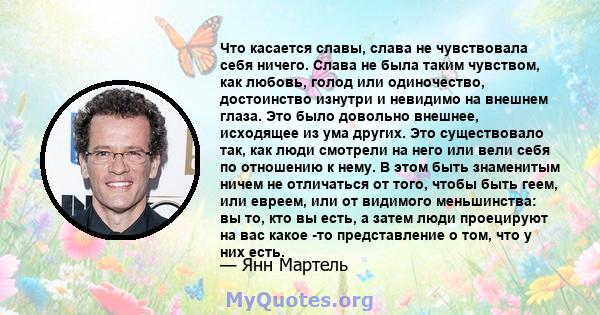 Что касается славы, слава не чувствовала себя ничего. Слава не была таким чувством, как любовь, голод или одиночество, достоинство изнутри и невидимо на внешнем глаза. Это было довольно внешнее, исходящее из ума других. Это существовало так, как люди смотрели на него или вели себя по отношению к нему. В этом быть знаменитым ничем не отличаться от того, чтобы быть геем, или евреем, или от видимого меньшинства: вы то, кто вы есть, а затем люди проецируют на вас какое -то представление о том, что у них есть.

— Янн Мартель

MyQuotes.org